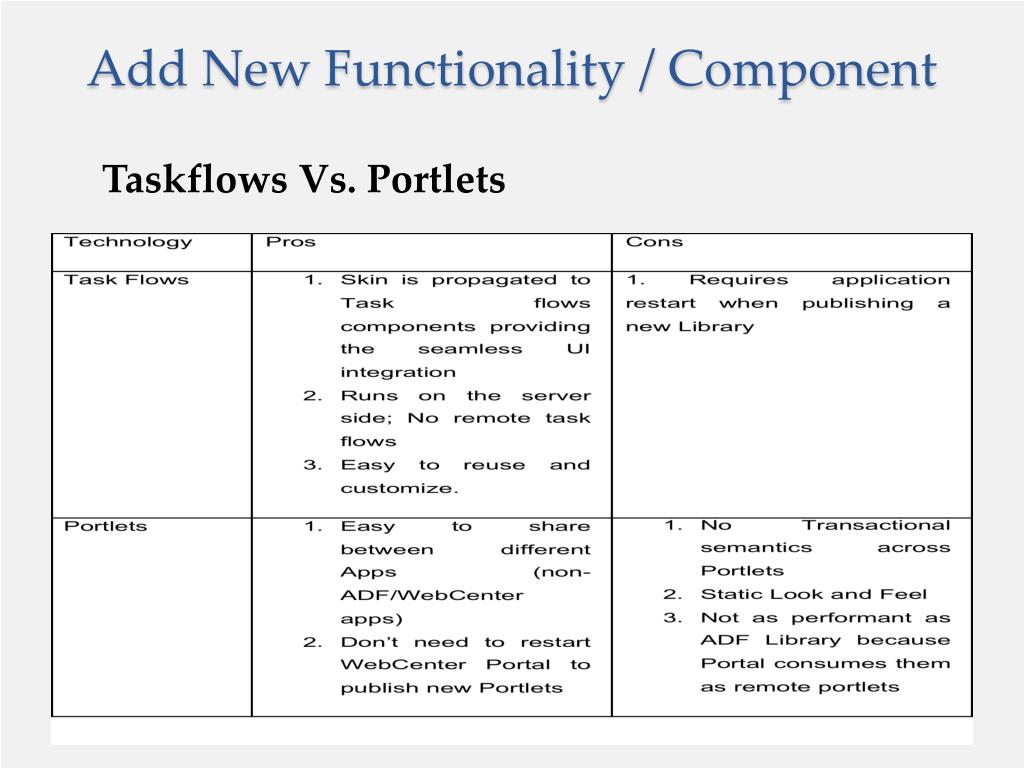 Add New Functionality / Component

Taskflows Vs. Portlets

| Technology | Pros | Cons |
|---|---|---|
| Task Flows | 1. Skin is propagated to Task flows components providing the seamless UI integration 2. Runs on the server side; No remote task flows 3. Easy to reuse and customize. | 1. Requires application restart when publishing a new Library |
| Portlets | 1. Easy to share between different Apps (non-ADF/WebCenter apps) 2. Don't need to restart WebCenter Portal to publish new Portlets | 1. No Transactional semantics across Portlets 2. Static Look and Feel 3. Not as performant as ADF Library because Portal consumes them as remote portlets |